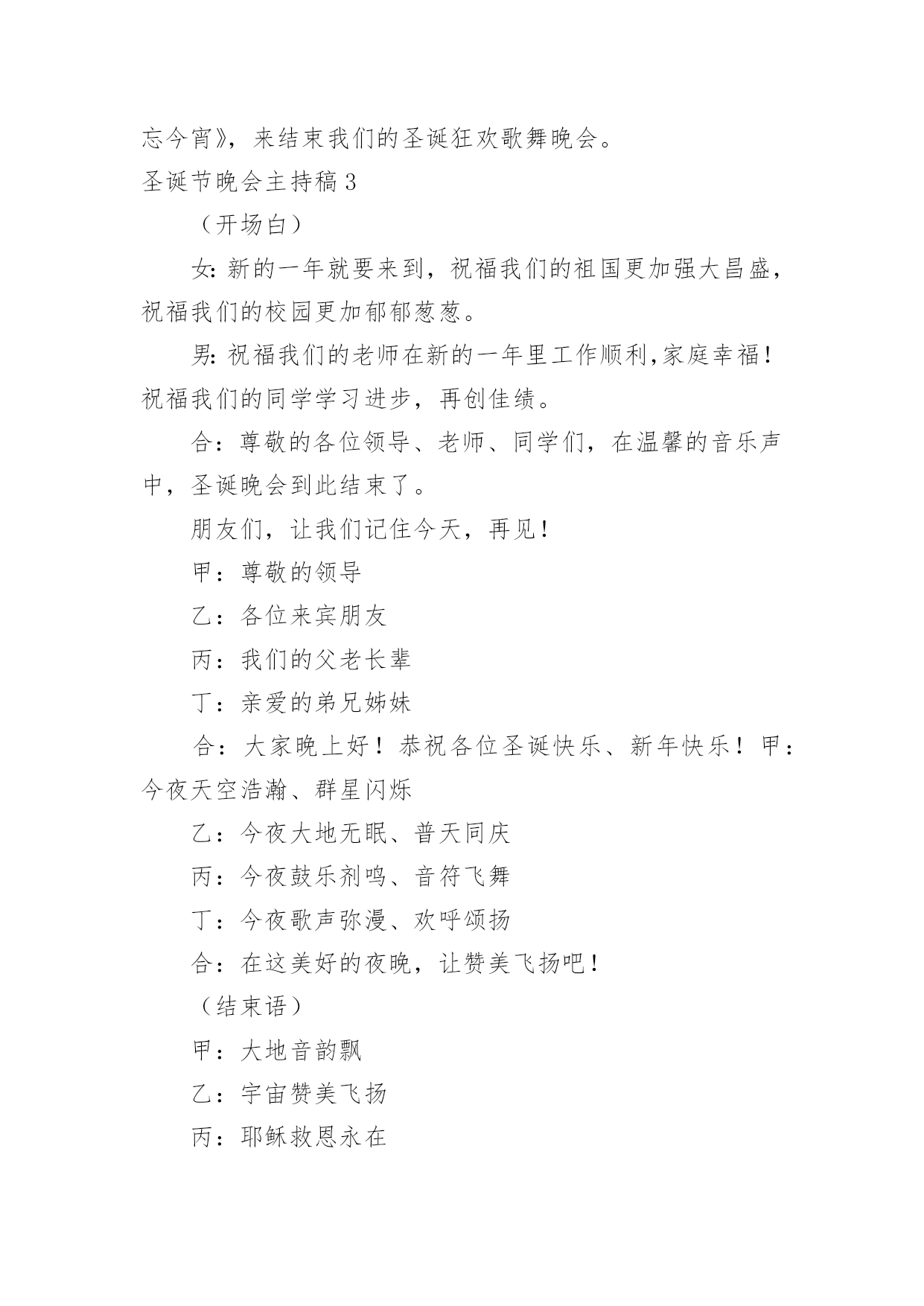 忘今宵》，来结束我们的圣诞狂欢歌舞晚会。

圣诞节晚会主持稿 3

（开场白）

女：新的一年就要来到，祝福我们的祖国更加强大昌盛，祝福我们的校园更加郁郁葱葱。

男：祝福我们的老师在新的一年里工作顺利,家庭幸福！祝福我们的同学学习进步，再创佳绩。

合：尊敬的各位领导、老师、同学们，在温馨的音乐声中，圣诞晚会到此结束了。

朋友们，让我们记住今天，再见！

甲：尊敬的领导

乙：各位来宾朋友

丙：我们的父老长辈

丁：亲爱的弟兄姊妹

合：大家晚上好！恭祝各位圣诞快乐、新年快乐！甲：今夜天空浩瀚、群星闪烁

乙：今夜大地无眠、普天同庆

丙：今夜鼓乐剂鸣、音符飞舞

丁：今夜歌声弥漫、欢呼颂扬

合：在这美好的夜晚，让赞美飞扬吧！

（结束语）

甲：大地音韵飘

乙：宇宙赞美飞扬

丙：耶稣救恩永在